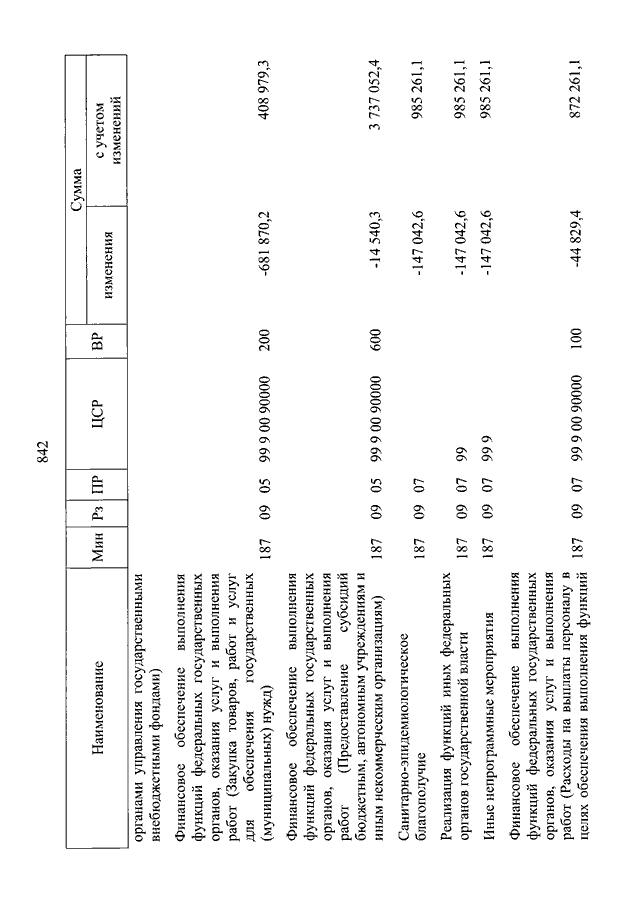 842

| Наименование | Мин | Рз | ПР | ЦСР | ВР | Сумма изменения | Сумма с учетом изменений |
|---|---|---|---|---|---|---|---|
| органами управления государственными внебюджетными фондами) | | | | | | | |
| Финансовое обеспечение выполнения функций федеральных государственных органов, оказания услуг и выполнения работ (Закупка товаров, работ и услуг для обеспечения государственных (муниципальных) нужд) | 187 | 09 | 05 | 99 9 00 90000 | 200 | -681 870,2 | 408 979,3 |
| Финансовое обеспечение выполнения функций федеральных государственных органов, оказания услуг и выполнения работ (Предоставление субсидий бюджетным, автономным учреждениям и иным некоммерческим организациям) | 187 | 09 | 05 | 99 9 00 90000 | 600 | -14 540,3 | 3 737 052,4 |
| Санитарно-эпидемиологическое благополучие | 187 | 09 | 07 | | | -147 042,6 | 985 261,1 |
| Реализация функций иных федеральных органов государственной власти | 187 | 09 | 07 | 99 | | -147 042,6 | 985 261,1 |
| Иные непрограммные мероприятия | 187 | 09 | 07 | 99 9 | | -147 042,6 | 985 261,1 |
| Финансовое обеспечение выполнения функций федеральных государственных органов, оказания услуг и выполнения работ (Расходы на выплаты персоналу в целях обеспечения выполнения функций | 187 | 09 | 07 | 99 9 00 90000 | 100 | -44 829,4 | 872 261,1 |